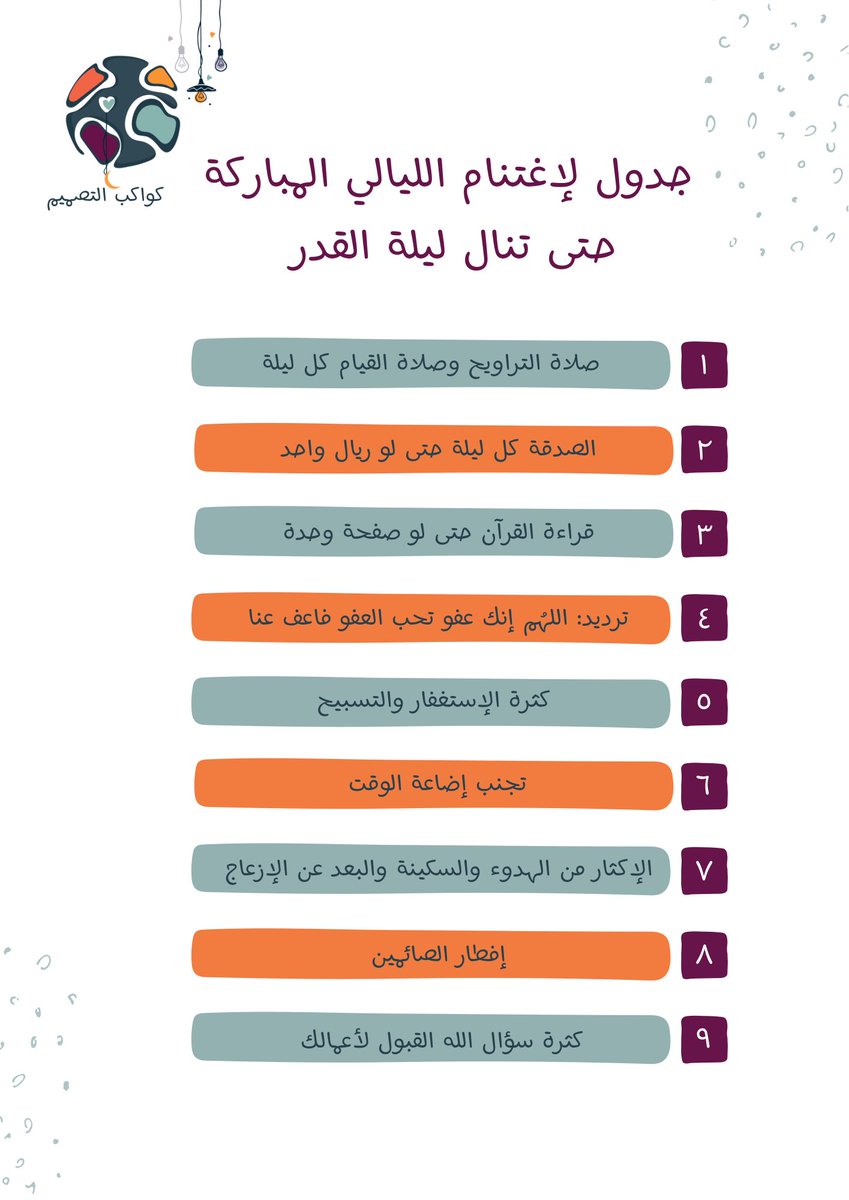 كواكب التصميم

جدول لإغتنام الليالي المباركة
حتى تنال ليلة القدر

١ صلاة التراويح وصلاة القيام كل ليلة

٢ الصدقة كل ليلة حتى لو ريال واحد

٣ قراءة القرآن حتى لو صفحة وحدة

٤ ترديد: اللهُم إنك عفو تحب العفو فاعف عنا

٥ كثرة الإستغفار والتسبيح

٦ تجنب إضاعة الوقت

٧ الإكثار من الهدوء والسكينة والبعد عن الإزعاج

٨ إفطار الصائمين

٩ كثرة سؤال الله القبول لأعمالك